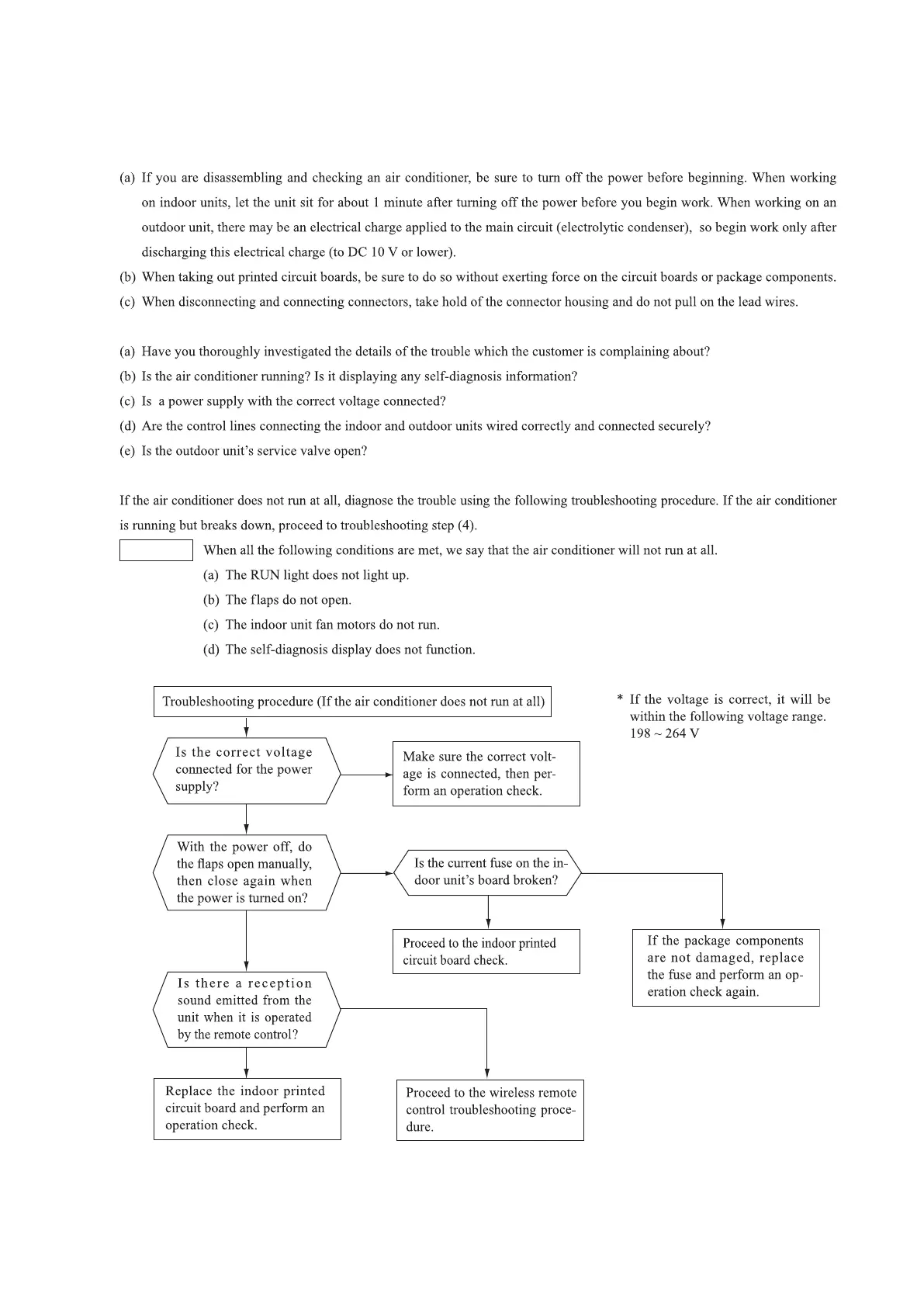 (a) If you are disassembling and checking an air conditioner, be sure to turn off the power before beginning. When working on indoor units, let the unit sit for about 1 minute after turning off the power before you begin work. When working on an outdoor unit, there may be an electrical charge applied to the main circuit (electrolytic condenser), so begin work only after discharging this electrical charge (to DC 10 V or lower).

(b) When taking out printed circuit boards, be sure to do so without exerting force on the circuit boards or package components.

(c) When disconnecting and connecting connectors, take hold of the connector housing and do not pull on the lead wires.

(a) Have you thoroughly investigated the details of the trouble which the customer is complaining about?

(b) Is the air conditioner running? Is it displaying any self-diagnosis information?

(c) Is a power supply with the correct voltage connected?

(d) Are the control lines connecting the indoor and outdoor units wired correctly and connected securely?

(e) Is the outdoor unit's service valve open?

If the air conditioner does not run at all, diagnose the trouble using the following troubleshooting procedure. If the air conditioner is running but breaks down, proceed to troubleshooting step (4).

When all the following conditions are met, we say that the air conditioner will not run at all.

(a) The RUN light does not light up.

(b) The flaps do not open.

(c) The indoor unit fan motors do not run.

(d) The self-diagnosis display does not function.

Troubleshooting procedure (If the air conditioner does not run at all)

* If the voltage is correct, it will be within the following voltage range. 198 ~ 264 V

Is the correct voltage connected for the power supply?

Make sure the correct voltage is connected, then perform an operation check.

With the power off, do the flaps open manually, then close again when the power is turned on?

Is the current fuse on the indoor unit's board broken?

Proceed to the indoor printed circuit board check.

If the package components are not damaged, replace the fuse and perform an operation check again.

Is there a reception sound emitted from the unit when it is operated by the remote control?

Replace the indoor printed circuit board and perform an operation check.

Proceed to the wireless remote control troubleshooting procedure.